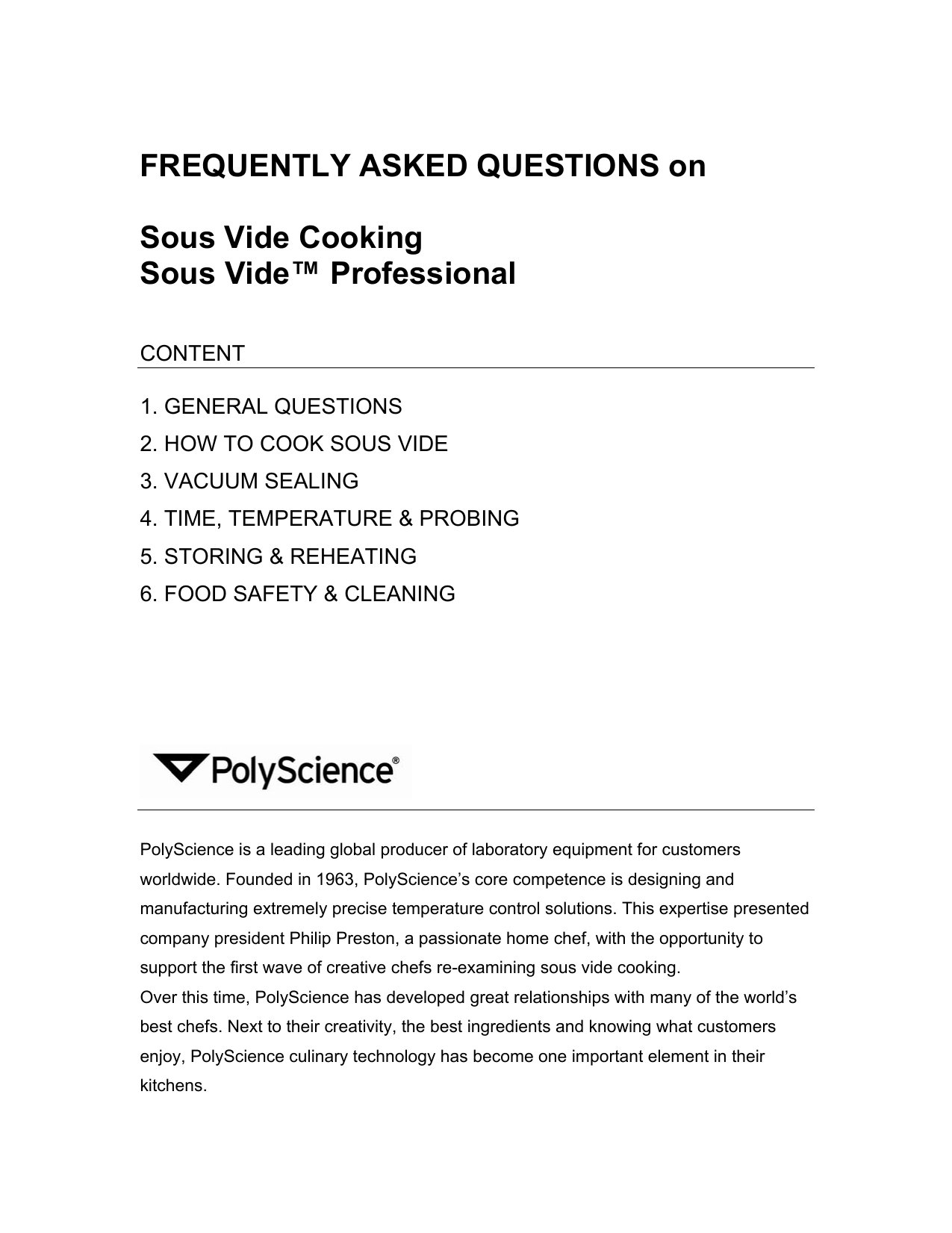 FREQUENTLY ASKED QUESTIONS on

Sous Vide Cooking
Sous Vide™ Professional

CONTENT

1. GENERAL QUESTIONS
2. HOW TO COOK SOUS VIDE
3. VACUUM SEALING
4. TIME, TEMPERATURE & PROBING
5. STORING & REHEATING
6. FOOD SAFETY & CLEANING

PolyScience®

PolyScience is a leading global producer of laboratory equipment for customers worldwide. Founded in 1963, PolyScience's core competence is designing and manufacturing extremely precise temperature control solutions. This expertise presented company president Philip Preston, a passionate home chef, with the opportunity to support the first wave of creative chefs re-examining sous vide cooking.
Over this time, PolyScience has developed great relationships with many of the world's best chefs. Next to their creativity, the best ingredients and knowing what customers enjoy, PolyScience culinary technology has become one important element in their kitchens.